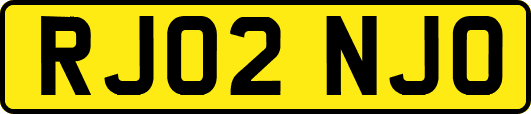 RJ02 NJO